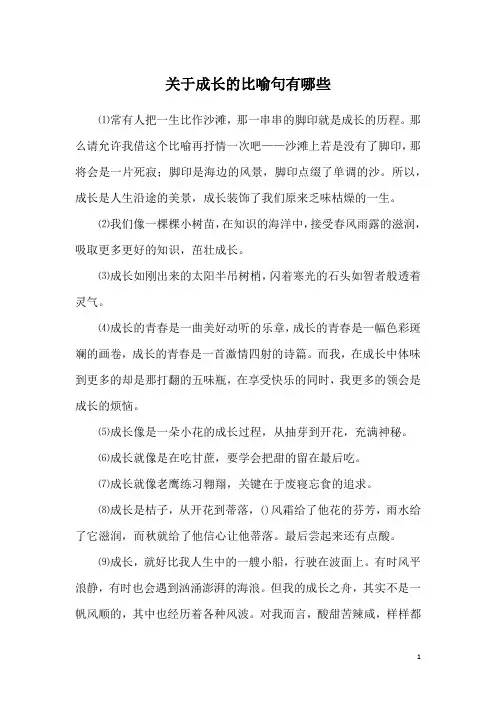 关于成长的比喻句有哪些

⑴常有人把一生比作沙滩，那一串串的脚印就是成长的历程。那么请允许我借这个比喻再抒情一次吧——沙滩上若是没有了脚印，那将会是一片死寂；脚印是海边的风景，脚印点缀了单调的沙。所以，成长是人生沿途的美景，成长装饰了我们原来乏味枯燥的一生。

⑵我们像一棵棵小树苗，在知识的海洋中，接受春风雨露的滋润，吸取更多更好的知识，茁壮成长。

⑶成长如刚出来的太阳半吊树梢，闪着寒光的石头如智者般透着灵气。

⑷成长的青春是一曲美好动听的乐章，成长的青春是一幅色彩斑斓的画卷，成长的青春是一首激情四射的诗篇。而我，在成长中体味到更多的却是那打翻的五味瓶，在享受快乐的同时，我更多的领会是成长的烦恼。

⑸成长像是一朵小花的成长过程，从抽芽到开花，充满神秘。

⑹成长就像是在吃甘蔗，要学会把甜的留在最后吃。

⑺成长就像老鹰练习翱翔，关键在于废寝忘食的追求。

⑻成长是桔子，从开花到蒂落，()风霜给了他花的芬芳，雨水给了它滋润，而秋就给了他信心让他蒂落。最后尝起来还有点酸。

⑼成长，就好比我人生中的一艘小船，行驶在波面上。有时风平浪静，有时也会遇到汹涌澎湃的海浪。但我的成长之舟，其实不是一帆风顺的，其中也经历着各种风波。对我而言，酸甜苦辣咸，样样都

1